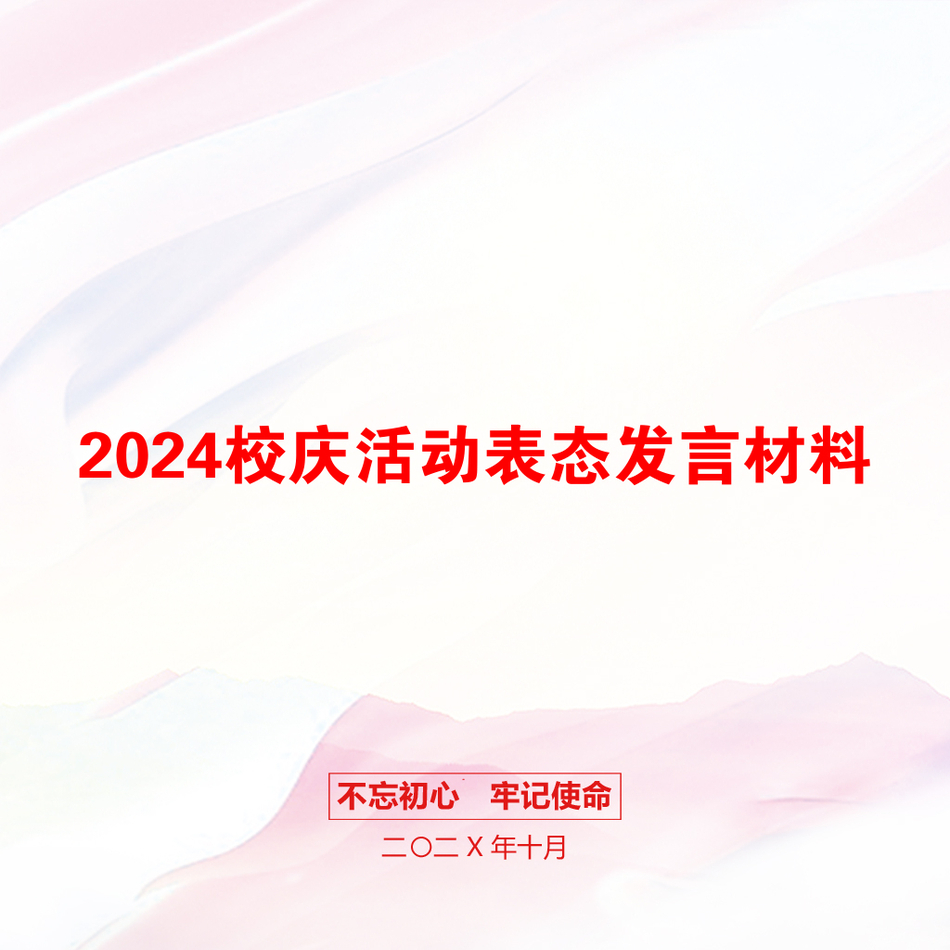 2024校庆活动表态发言材料

不忘初心　牢记使命

二〇二X年十月